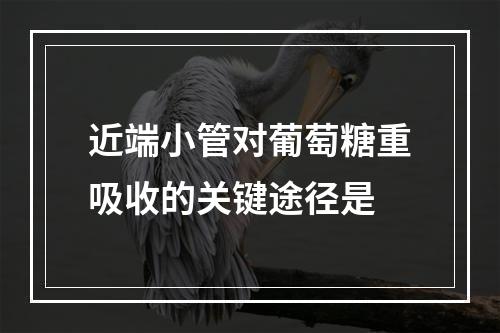 近端小管对葡萄糖重吸收的关键途径是